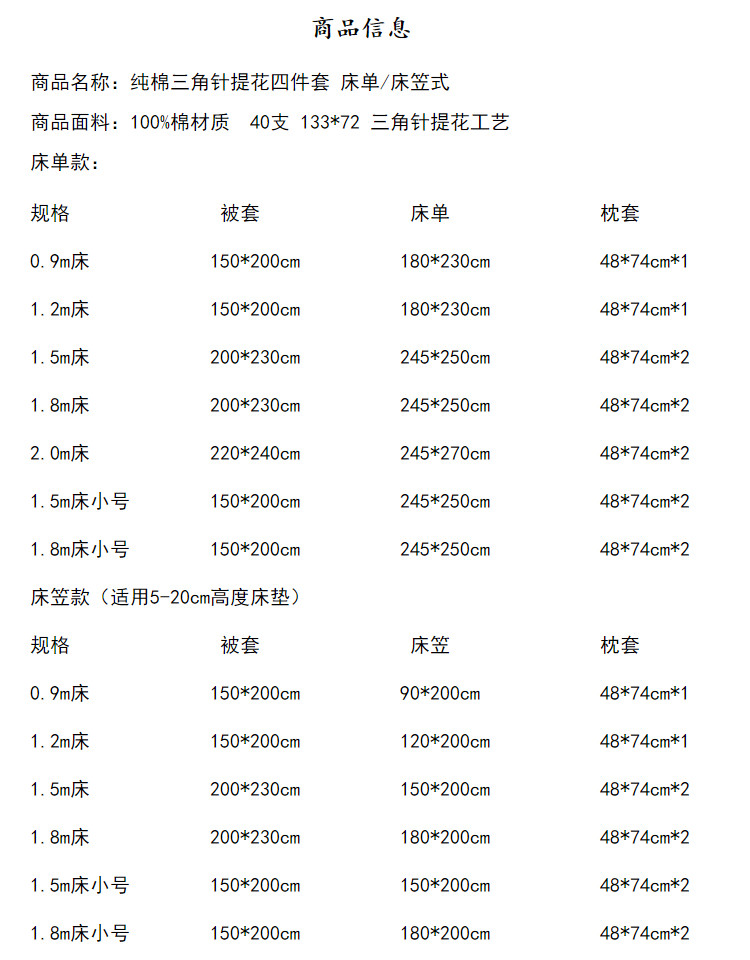 商品信息

商品名称：纯棉三角针提花四件套 床单/床笠式

商品面料：100%棉材质　40支 133*72 三角针提花工艺

床单款：

| 规格 | 被套 | 床单 | 枕套 |
|---|---|---|---|
| 0.9m床 | 150*200cm | 180*230cm | 48*74cm*1 |
| 1.2m床 | 150*200cm | 180*230cm | 48*74cm*1 |
| 1.5m床 | 200*230cm | 245*250cm | 48*74cm*2 |
| 1.8m床 | 200*230cm | 245*250cm | 48*74cm*2 |
| 2.0m床 | 220*240cm | 245*270cm | 48*74cm*2 |
| 1.5m床小号 | 150*200cm | 245*250cm | 48*74cm*2 |
| 1.8m床小号 | 150*200cm | 245*250cm | 48*74cm*2 |

床笠款（适用5-20cm高度床垫）

| 规格 | 被套 | 床笠 | 枕套 |
|---|---|---|---|
| 0.9m床 | 150*200cm | 90*200cm | 48*74cm*1 |
| 1.2m床 | 150*200cm | 120*200cm | 48*74cm*1 |
| 1.5m床 | 200*230cm | 150*200cm | 48*74cm*2 |
| 1.8m床 | 200*230cm | 180*200cm | 48*74cm*2 |
| 1.5m床小号 | 150*200cm | 150*200cm | 48*74cm*2 |
| 1.8m床小号 | 150*200cm | 180*200cm | 48*74cm*2 |